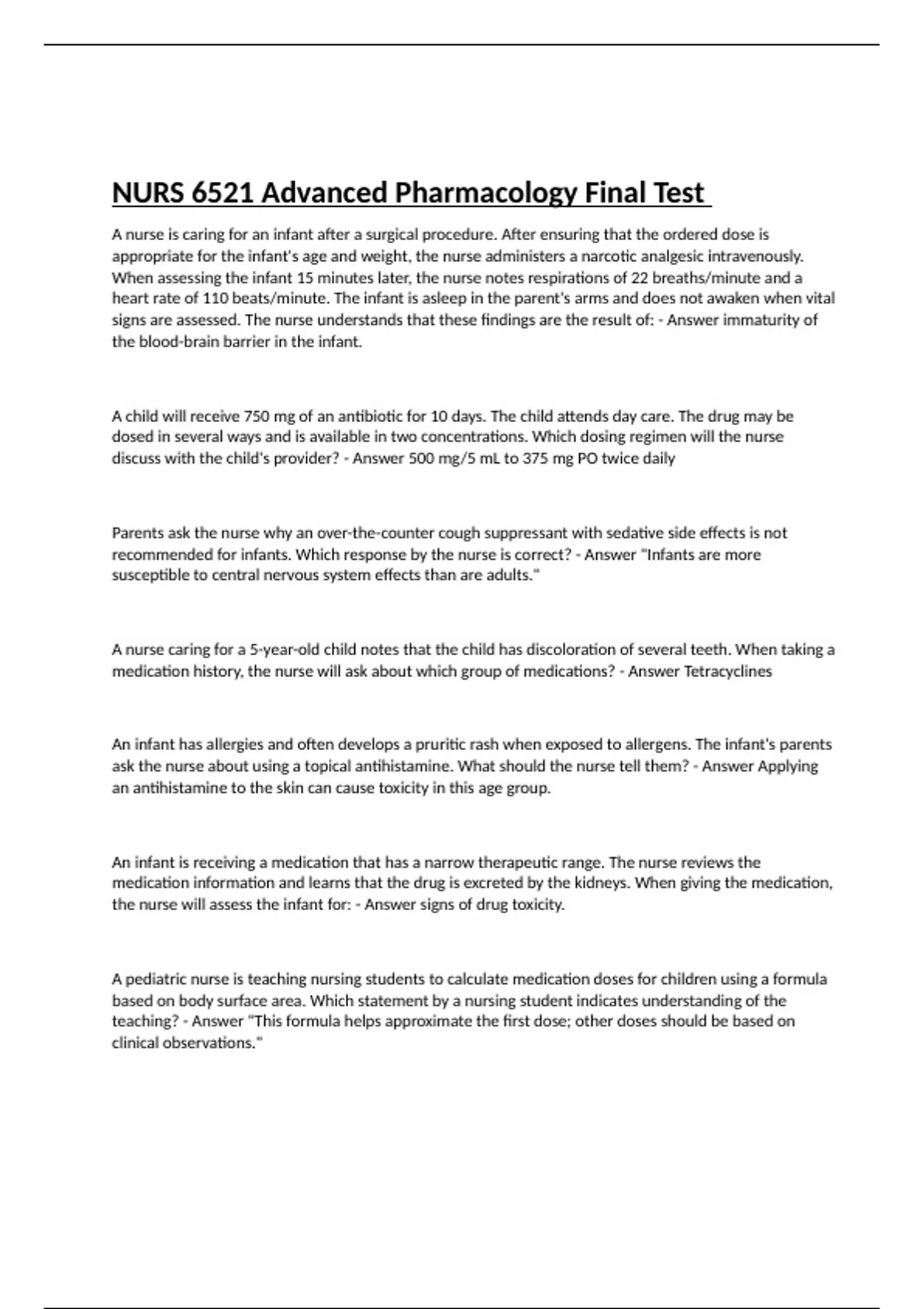 NURS 6521 Advanced Pharmacology Final Test

A nurse is caring for an infant after a surgical procedure. After ensuring that the ordered dose is appropriate for the infant's age and weight, the nurse administers a narcotic analgesic intravenously. When assessing the infant 15 minutes later, the nurse notes respirations of 22 breaths/minute and a heart rate of 110 beats/minute. The infant is asleep in the parent's arms and does not awaken when vital signs are assessed. The nurse understands that these findings are the result of: - Answer immaturity of the blood-brain barrier in the infant.

A child will receive 750 mg of an antibiotic for 10 days. The child attends day care. The drug may be dosed in several ways and is available in two concentrations. Which dosing regimen will the nurse discuss with the child's provider? - Answer 500 mg/5 mL to 375 mg PO twice daily

Parents ask the nurse why an over-the-counter cough suppressant with sedative side effects is not recommended for infants. Which response by the nurse is correct? - Answer "Infants are more susceptible to central nervous system effects than are adults."

A nurse caring for a 5-year-old child notes that the child has discoloration of several teeth. When taking a medication history, the nurse will ask about which group of medications? - Answer Tetracyclines

An infant has allergies and often develops a pruritic rash when exposed to allergens. The infant's parents ask the nurse about using a topical antihistamine. What should the nurse tell them? - Answer Applying an antihistamine to the skin can cause toxicity in this age group.

An infant is receiving a medication that has a narrow therapeutic range. The nurse reviews the medication information and learns that the drug is excreted by the kidneys. When giving the medication, the nurse will assess the infant for: - Answer signs of drug toxicity.

A pediatric nurse is teaching nursing students to calculate medication doses for children using a formula based on body surface area. Which statement by a nursing student indicates understanding of the teaching? - Answer "This formula helps approximate the first dose; other doses should be based on clinical observations."